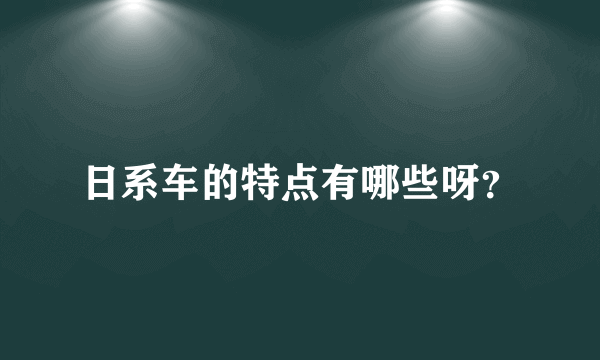 日系车的特点有哪些呀?